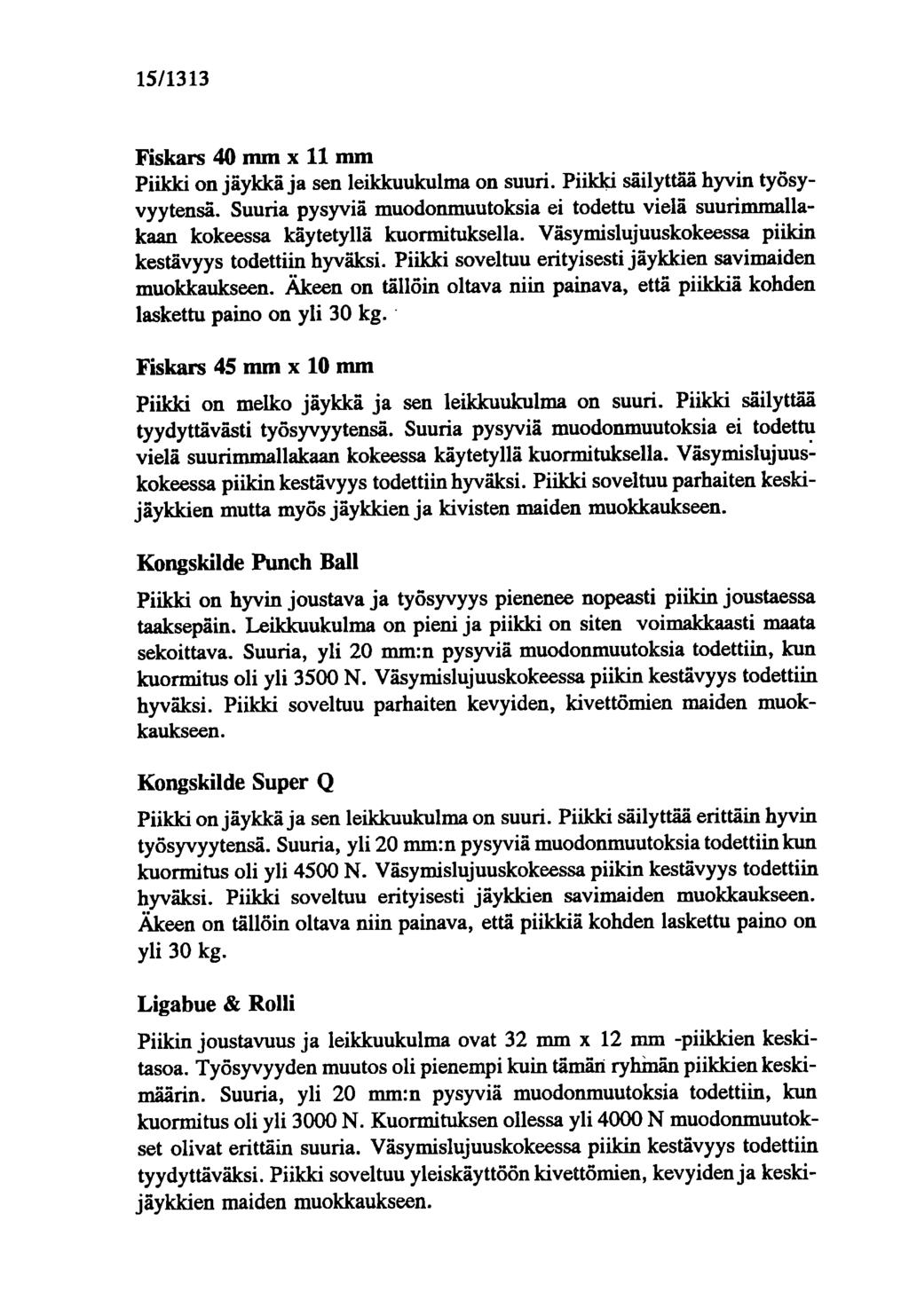 15/1313

Fiskars 40 mm x 11 mm

Piikki on jäykkä ja sen leikkuukulma on suuri. Piikki säilyttää hyvin työsyvyytensä. Suuria pysyviä muodonmuutoksia ei todettu vielä suurimmallakaan kokeessa käytetyllä kuormituksella. Väsymislujuuskokeessa piikin kestävyys todettiin hyväksi. Piikki soveltuu erityisesti jäykkien savimaiden muokkaukseen. Äkeen on tällöin oltava niin painava, että piikkiä kohden laskettu paino on yli 30 kg.

Fiskars 45 mm x 10 mm

Piikki on melko jäykkä ja sen leikkuukulma on suuri. Piikki säilyttää tyydyttävästi työsyvyytensä. Suuria pysyviä muodonmuutoksia ei todettu vielä suurimmallakaan kokeessa käytetyllä kuormituksella. Väsymislujuuskokeessa piikin kestävyys todettiin hyväksi. Piikki soveltuu parhaiten keskijäykkien mutta myös jäykkien ja kivisten maiden muokkaukseen.

Kongskilde Punch Ball

Piikki on hyvin joustava ja työsyvyys pienenee nopeasti piikin joustaessa taaksepäin. Leikkuukulma on pieni ja piikki on siten voimakkaasti maata sekoittava. Suuria, yli 20 mm:n pysyviä muodonmuutoksia todettiin, kun kuormitus oli yli 3500 N. Väsymislujuuskokeessa piikin kestävyys todettiin hyväksi. Piikki soveltuu parhaiten kevyiden, kivettömien maiden muokkaukseen.

Kongskilde Super Q

Piikki on jäykkä ja sen leikkuukulma on suuri. Piikki säilyttää erittäin hyvin työsyvyytensä. Suuria, yli 20 mm:n pysyviä muodonmuutoksia todettiin kun kuormitus oli yli 4500 N. Väsymislujuuskokeessa piikin kestävyys todettiin hyväksi. Piikki soveltuu erityisesti jäykkien savimaiden muokkaukseen. Äkeen on tällöin oltava niin painava, että piikkiä kohden laskettu paino on yli 30 kg.

Ligabue & Rolli

Piikin joustavuus ja leikkuukulma ovat 32 mm x 12 mm -piikkien keskitasoa. Työsyvyyden muutos oli pienempi kuin tämän ryhmän piikkien keskimäärin. Suuria, yli 20 mm:n pysyviä muodonmuutoksia todettiin, kun kuormitus oli yli 3000 N. Kuormituksen ollessa yli 4000 N muodonmuutokset olivat erittäin suuria. Väsymislujuuskokeessa piikin kestävyys todettiin tyydyttäväksi. Piikki soveltuu yleiskäyttöön kivettömien, kevyiden ja keskijäykkien maiden muokkaukseen.